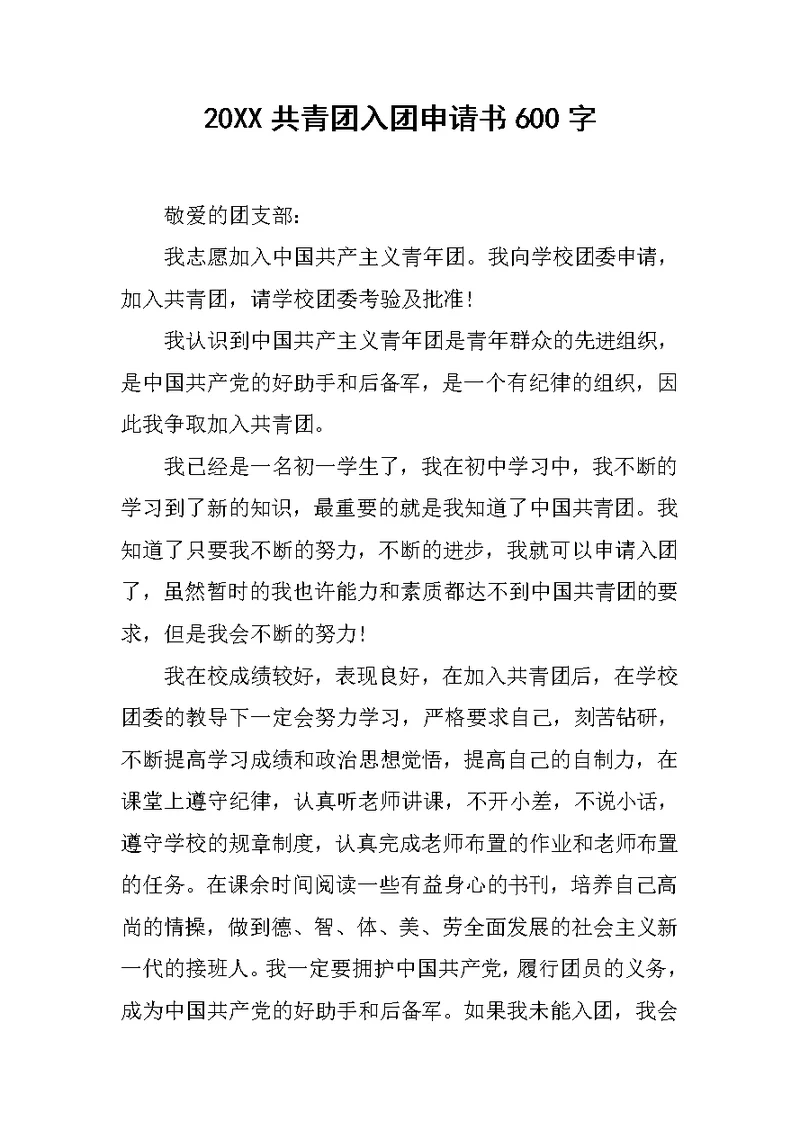 20XX 共青团入团申请书 600 字

敬爱的团支部：

我志愿加入中国共产主义青年团。我向学校团委申请，加入共青团，请学校团委考验及批准！

我认识到中国共产主义青年团是青年群众的先进组织，是中国共产党的好助手和后备军，是一个有纪律的组织，因此我争取加入共青团。

我已经是一名初一学生了，我在初中学习中，我不断的学习到了新的知识，最重要的就是我知道了中国共青团。我知道了只要我不断的努力，不断的进步，我就可以申请入团了，虽然暂时的我也许能力和素质都达不到中国共青团的要求，但是我会不断的努力！

我在校成绩较好，表现良好，在加入共青团后，在学校团委的教导下一定会努力学习，严格要求自己，刻苦钻研，不断提高学习成绩和政治思想觉悟，提高自己的自制力，在课堂上遵守纪律，认真听老师讲课，不开小差，不说小话，遵守学校的规章制度，认真完成老师布置的作业和老师布置的任务。在课余时间阅读一些有益身心的书刊，培养自己高尚的情操，做到德、智、体、美、劳全面发展的社会主义新一代的接班人。我一定要拥护中国共产党，履行团员的义务，成为中国共产党的好助手和后备军。如果我未能入团，我会